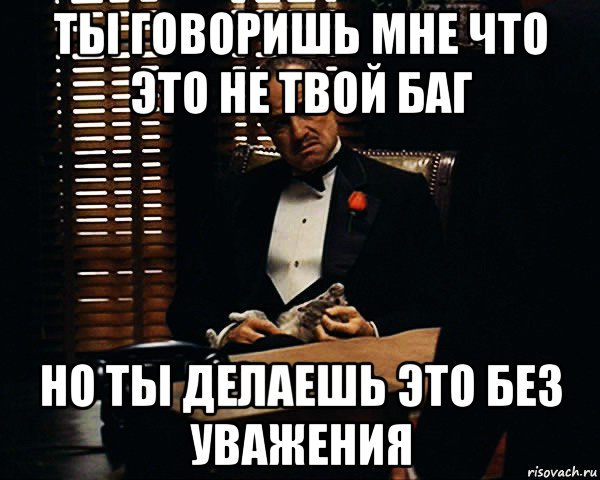 ТЫ ГОВОРИШЬ МНЕ ЧТО ЭТО НЕ ТВОЙ БАГ

НО ТЫ ДЕЛАЕШЬ ЭТО БЕЗ УВАЖЕНИЯ

risovach.ru